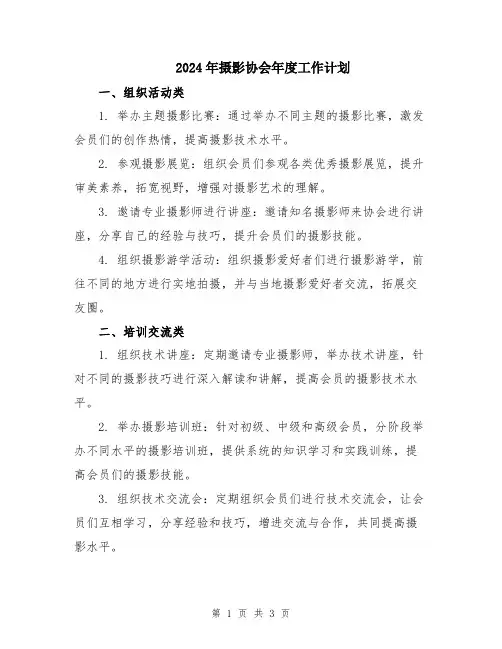 2024年摄影协会年度工作计划

一、组织活动类

1. 举办主题摄影比赛：通过举办不同主题的摄影比赛，激发会员们的创作热情，提高摄影技术水平。

2. 参观摄影展览：组织会员们参观各类优秀摄影展览，提升审美素养，拓宽视野，增强对摄影艺术的理解。

3. 邀请专业摄影师进行讲座：邀请知名摄影师来协会进行讲座，分享自己的经验与技巧，提升会员们的摄影技能。

4. 组织摄影游学活动：组织摄影爱好者们进行摄影游学，前往不同的地方进行实地拍摄，并与当地摄影爱好者交流，拓展交友圈。

二、培训交流类

1. 组织技术讲座：定期邀请专业摄影师，举办技术讲座，针对不同的摄影技巧进行深入解读和讲解，提高会员的摄影技术水平。

2. 举办摄影培训班：针对初级、中级和高级会员，分阶段举办不同水平的摄影培训班，提供系统的知识学习和实践训练，提高会员们的摄影技能。

3. 组织技术交流会：定期组织会员们进行技术交流会，让会员们互相学习，分享经验和技巧，增进交流与合作，共同提高摄影水平。

第 1 页 共 3 页